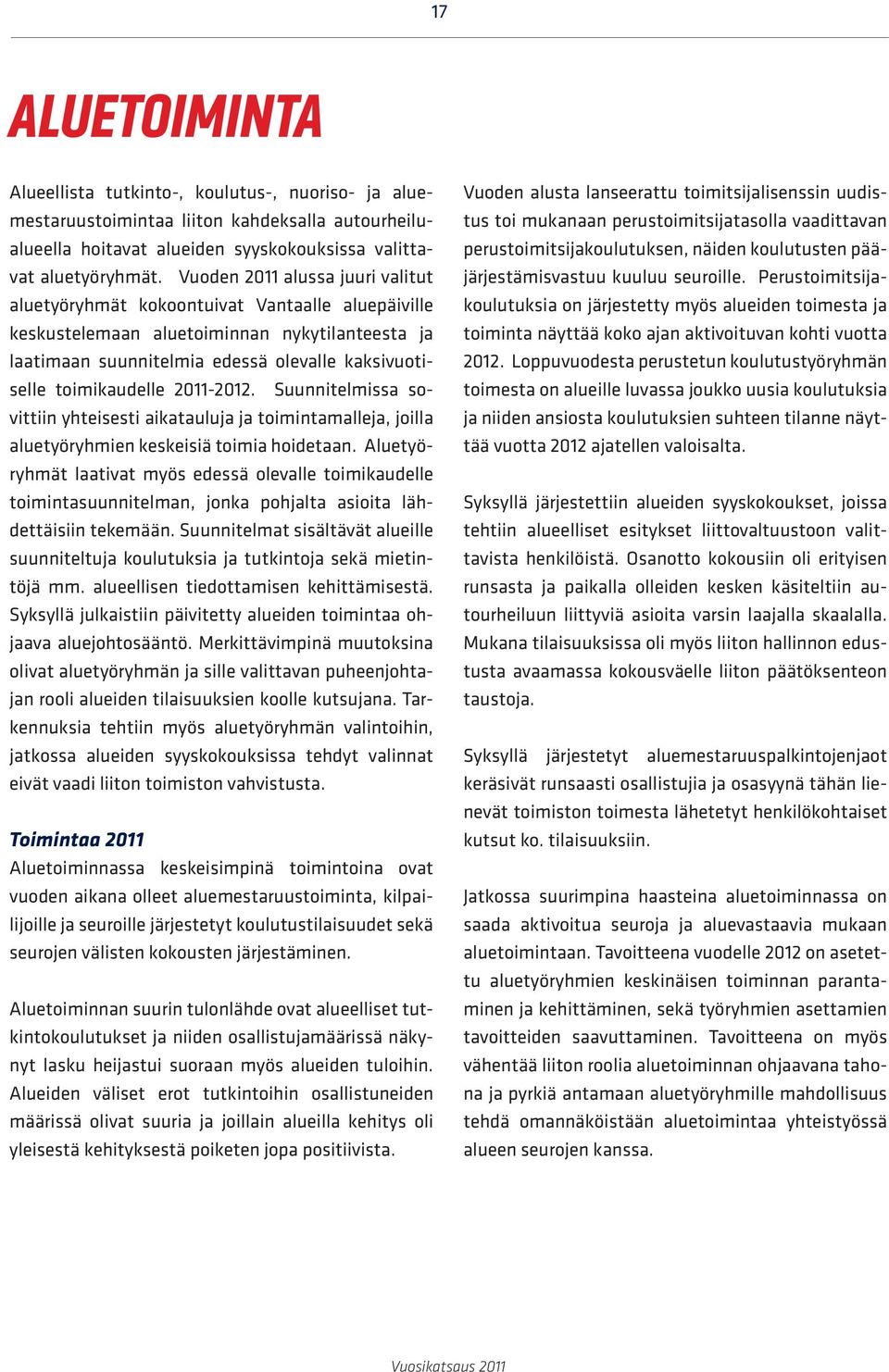 17

ALUETOIMINTA

Alueellista tutkinto-, koulutus-, nuoriso- ja aluemestaruustoimintaa liiton kahdeksalla autourheilualueella hoitavat alueiden syyskokouksissa valittavat aluetyöryhmät. Vuoden 2011 alussa juuri valitut aluetyöryhmät kokoontuivat Vantaalle aluepäiville keskustelemaan aluetoiminnan nykytilanteesta ja laatimaan suunnitelmia edessä olevalle kaksivuotiselle toimikaudelle 2011-2012. Suunnitelmissa sovittiin yhteisesti aikatauluja ja toimintamalleja, joilla aluetyöryhmien keskeisiä toimia hoidetaan. Aluetyöryhmät laativat myös edessä olevalle toimikaudelle toimintasuunnitelman, jonka pohjalta asioita lähdettäisiin tekemään. Suunnitelmat sisältävät alueille suunniteltuja koulutuksia ja tutkintoja sekä mietintöjä mm. alueellisen tiedottamisen kehittämisestä. Syksyllä julkaistiin päivitetty alueiden toimintaa ohjaava aluejohtosääntö. Merkittävimpinä muutoksina olivat aluetyöryhmän ja sille valittavan puheenjohtajan rooli alueiden tilaisuuksien koolle kutsujana. Tarkennuksia tehtiin myös aluetyöryhmän valintoihin, jatkossa alueiden syyskokouksissa tehdyt valinnat eivät vaadi liiton toimiston vahvistusta.

Toimintaa 2011
Aluetoiminnassa keskeisimpinä toimintoina ovat vuoden aikana olleet aluemestaruustoiminta, kilpailijoille ja seuroille järjestetyt koulutustilaisuudet sekä seurojen välisten kokousten järjestäminen.

Aluetoiminnan suurin tulonlähde ovat alueelliset tutkintokoulutukset ja niiden osallistujamäärissä näkynyt lasku heijastui suoraan myös alueiden tuloihin. Alueiden väliset erot tutkintoihin osallistuneiden määrissä olivat suuria ja joillain alueilla kehitys oli yleisestä kehityksestä poiketen jopa positiivista.

Vuoden alusta lanseerattu toimitsijalisenssin uudistus toi mukanaan perustoimitsijatasolla vaadittavan perustoimitsijakoulutuksen, näiden koulutusten pääjärjestämisvastuu kuuluu seuroille. Perustoimitsijakoulutuksia on järjestetty myös alueiden toimesta ja toiminta näyttää koko ajan aktivoituvan kohti vuotta 2012. Loppuvuodesta perustetun koulutustyöryhmän toimesta on alueille luvassa joukko uusia koulutuksia ja niiden ansiosta koulutuksien suhteen tilanne näyttää vuotta 2012 ajatellen valoisalta.

Syksyllä järjestettiin alueiden syyskokoukset, joissa tehtiin alueelliset esitykset liittovaltuustoon valittavista henkilöistä. Osanotto kokousiin oli erityisen runsasta ja paikalla olleiden kesken käsiteltiin autourheiluun liittyviä asioita varsin laajalla skaalalla. Mukana tilaisuuksissa oli myös liiton hallinnon edustusta avaamassa kokousväelle liiton päätöksenteon taustoja.

Syksyllä järjestetyt aluemestaruuspalkintojenjaot keräsivät runsaasti osallistujia ja osasyynä tähän lienevät toimiston toimesta lähetetyt henkilökohtaiset kutsut ko. tilaisuuksiin.

Jatkossa suurimpina haasteina aluetoiminnassa on saada aktivoitua seuroja ja aluevastaavia mukaan aluetoimintaan. Tavoitteena vuodelle 2012 on asetettu aluetyöryhmien keskinäisen toiminnan parantaminen ja kehittäminen, sekä työryhmien asettamien tavoitteiden saavuttaminen. Tavoitteena on myös vähentää liiton roolia aluetoiminnan ohjaavana tahona ja pyrkiä antamaan aluetyöryhmille mahdollisuus tehdä omannäköistään aluetoimintaa yhteistyössä alueen seurojen kanssa.

Vuosikatsaus 2011